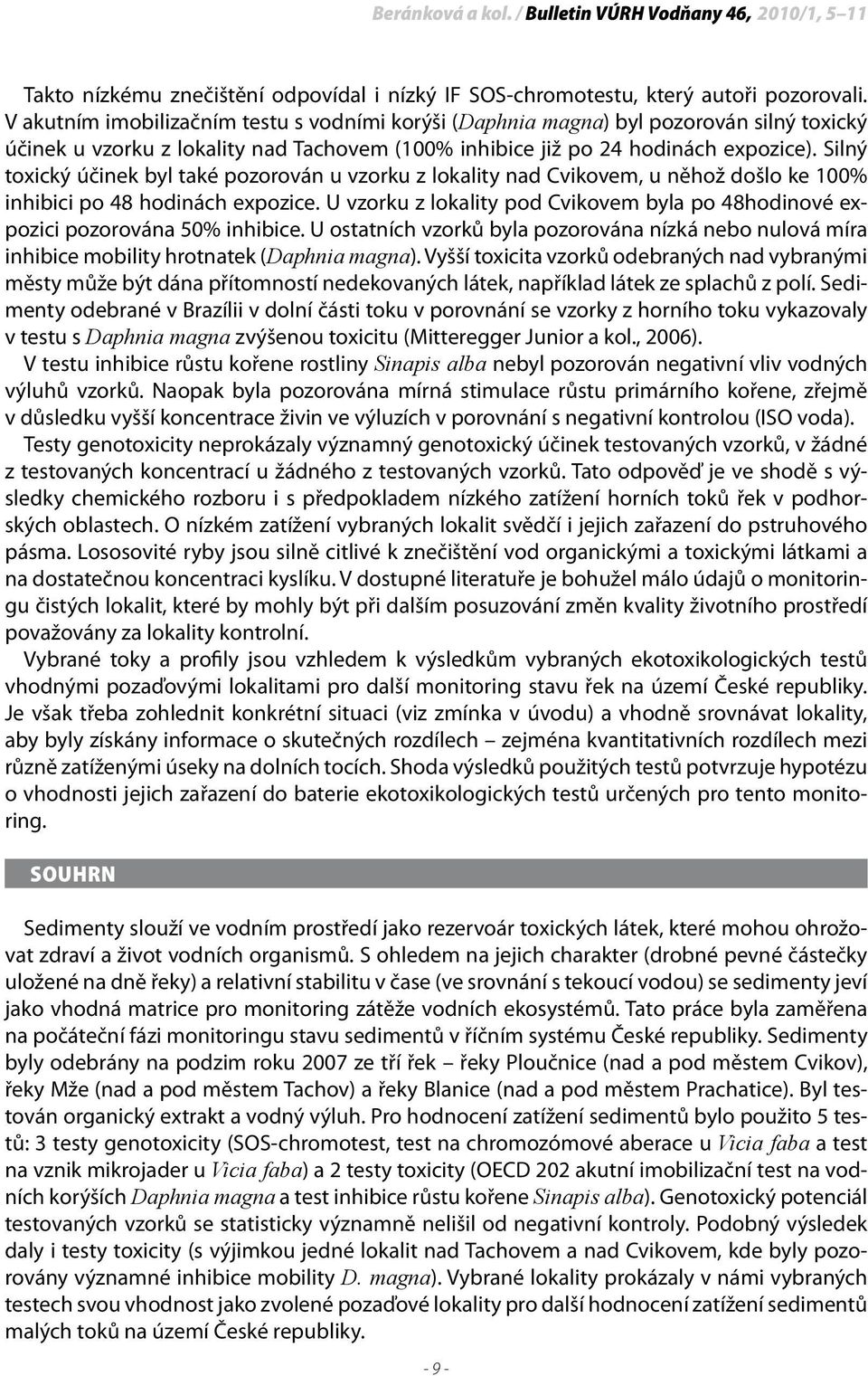 Beránková a kol. / Bulletin VÚRH Vodňany 46, 2010/1, 5–11

Takto nízkému znečištění odpovídal i nízký IF SOS-chromotestu, který autoři pozorovali. V akutním imobilizačním testu s vodními korýši (Daphnia magna) byl pozorován silný toxický účinek u vzorku z lokality nad Tachovem (100% inhibice již po 24 hodinách expozice). Silný toxický účinek byl také pozorován u vzorku z lokality nad Cvikovem, u něhož došlo ke 100% inhibici po 48 hodinách expozice. U vzorku z lokality pod Cvikovem byla po 48hodinové expozici pozorována 50% inhibice. U ostatních vzorků byla pozorována nízká nebo nulová míra inhibice mobility hrotnatek (Daphnia magna). Vyšší toxicita vzorků odebraných nad vybranými městy může být dána přítomností nedekovaných látek, například látek ze splachů z polí. Sedimenty odebrané v Brazílii v dolní části toku v porovnání se vzorky z horního toku vykazovaly v testu s Daphnia magna zvýšenou toxicitu (Mitteregger Junior a kol., 2006).

V testu inhibice růstu kořene rostliny Sinapis alba nebyl pozorován negativní vliv vodných výluhů vzorků. Naopak byla pozorována mírná stimulace růstu primárního kořene, zřejmě v důsledku vyšší koncentrace živin ve výluzích v porovnání s negativní kontrolou (ISO voda).

Testy genotoxicity neprokázaly významný genotoxický účinek testovaných vzorků, v žádné z testovaných koncentrací u žádného z testovaných vzorků. Tato odpověď je ve shodě s výsledky chemického rozboru i s předpokladem nízkého zatížení horních toků řek v podhorských oblastech. O nízkém zatížení vybraných lokalit svědčí i jejich zařazení do pstruhového pásma. Lososovité ryby jsou silně citlivé k znečištění vod organickými a toxickými látkami a na dostatečnou koncentraci kyslíku. V dostupné literatuře je bohužel málo údajů o monitoringu čistých lokalit, které by mohly být při dalším posuzování změn kvality životního prostředí považovány za lokality kontrolní.

Vybrané toky a profily jsou vzhledem k výsledkům vybraných ekotoxikologických testů vhodnými pozaďovými lokalitami pro další monitoring stavu řek na území České republiky. Je však třeba zohlednit konkrétní situaci (viz zmínka v úvodu) a vhodně srovnávat lokality, aby byly získány informace o skutečných rozdílech – zejména kvantitativních rozdílech mezi různě zatíženými úseky na dolních tocích. Shoda výsledků použitých testů potvrzuje hypotézu o vhodnosti jejich zařazení do baterie ekotoxikologických testů určených pro tento monitoring.

SOUHRN

Sedimenty slouží ve vodním prostředí jako rezervoár toxických látek, které mohou ohrožovat zdraví a život vodních organismů. S ohledem na jejich charakter (drobné pevné částečky uložené na dně řeky) a relativní stabilitu v čase (ve srovnání s tekoucí vodou) se sedimenty jeví jako vhodná matrice pro monitoring zátěže vodních ekosystémů. Tato práce byla zaměřena na počáteční fázi monitoringu stavu sedimentů v říčním systému České republiky. Sedimenty byly odebrány na podzim roku 2007 ze tří řek – řeky Ploučnice (nad a pod městem Cvikov), řeky Mže (nad a pod městem Tachov) a řeky Blanice (nad a pod městem Prachatice). Byl testován organický extrakt a vodný výluh. Pro hodnocení zatížení sedimentů bylo použito 5 testů: 3 testy genotoxicity (SOS-chromotest, test na chromozómové aberace u Vicia faba a test na vznik mikrojader u Vicia faba) a 2 testy toxicity (OECD 202 akutní imobilizační test na vodních korýších Daphnia magna a test inhibice růstu kořene Sinapis alba). Genotoxický potenciál testovaných vzorků se statisticky významně nelišil od negativní kontroly. Podobný výsledek daly i testy toxicity (s výjimkou jedné lokalit nad Tachovem a nad Cvikovem, kde byly pozorovány významné inhibice mobility D. magna). Vybrané lokality prokázaly v námi vybraných testech svou vhodnost jako zvolené pozaďové lokality pro další hodnocení zatížení sedimentů malých toků na území České republiky.

- 9 -